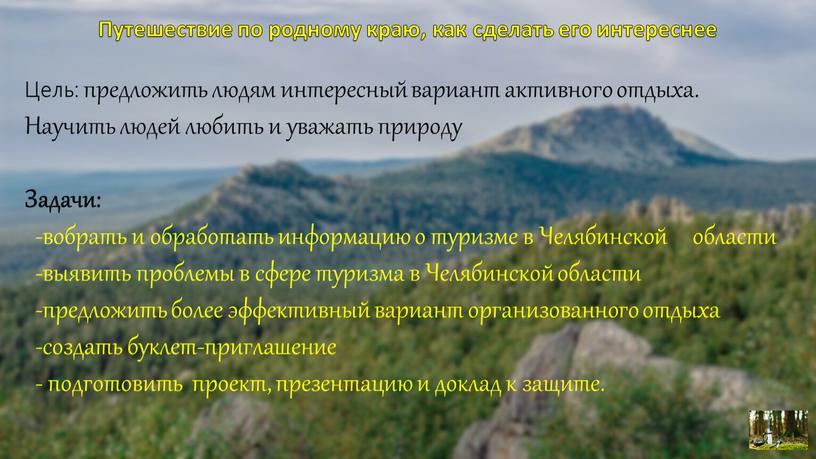 Путешествие по родному краю, как сделать его интереснее

Цель: предложить людям интересный вариант активного отдыха. Научить людей любить и уважать природу

Задачи:
-вобрать и обработать информацию о туризме в Челябинской области
-выявить проблемы в сфере туризма в Челябинской области
-предложить более эффективный вариант организованного отдыха
-создать буклет-приглашение
- подготовить проект, презентацию и доклад к защите.